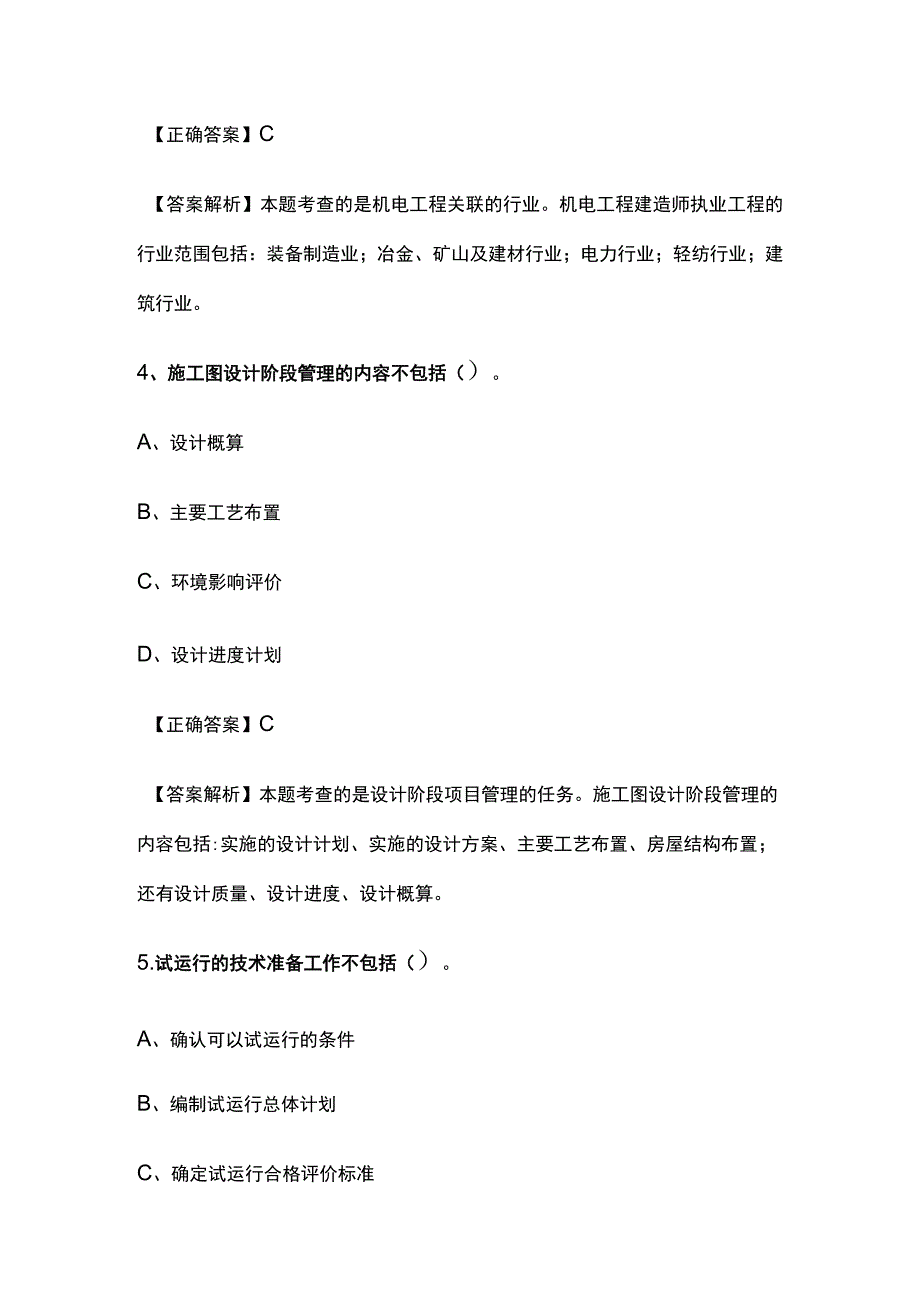 【正确答案】C

【答案解析】本题考查的是机电工程关联的行业。机电工程建造师执业工程的行业范围包括：装备制造业；冶金、矿山及建材行业；电力行业；轻纺行业；建筑行业。

4、施工图设计阶段管理的内容不包括（）。

A、设计概算

B、主要工艺布置

C、环境影响评价

D、设计进度计划

【正确答案】C

【答案解析】本题考查的是设计阶段项目管理的任务。施工图设计阶段管理的内容包括：实施的设计计划、实施的设计方案、主要工艺布置、房屋结构布置；还有设计质量、设计进度、设计概算。

5.试运行的技术准备工作不包括（）。

A、确认可以试运行的条件

B、编制试运行总体计划

C、确定试运行合格评价标准